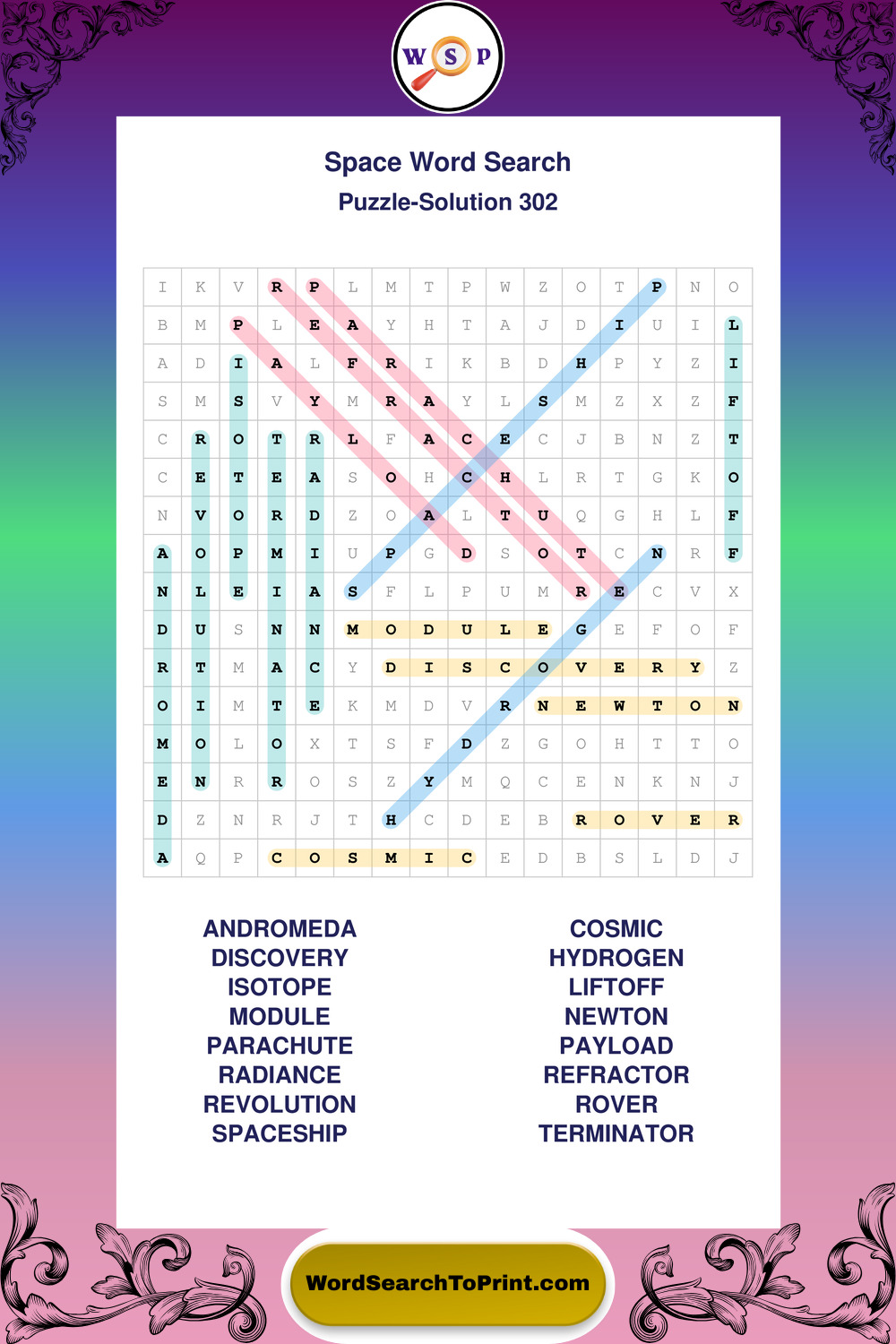 W S P

Space Word Search
Puzzle-Solution 302

| I | K | V | R | P | L | M | T | P | W | Z | O | T | P | N | O |
|---|---|---|---|---|---|---|---|---|---|---|---|---|---|---|---|
| B | M | P | L | E | A | Y | H | T | A | J | D | I | U | I | L |
| A | D | I | A | L | F | R | I | K | B | D | H | P | Y | Z | I |
| S | M | S | V | Y | M | R | A | Y | L | S | M | Z | X | Z | F |
| C | R | O | T | R | L | F | A | C | E | C | J | B | N | Z | T |
| C | E | T | E | A | S | O | H | C | H | L | R | T | G | K | O |
| N | V | O | R | D | Z | O | A | L | T | U | Q | G | H | L | F |
| A | O | P | M | I | U | P | G | D | S | O | T | C | N | R | F |
| N | L | E | I | A | S | F | L | P | U | M | R | E | C | V | X |
| D | U | S | N | N | M | O | D | U | L | E | G | E | F | O | F |
| R | T | M | A | C | Y | D | I | S | C | O | V | E | R | Y | Z |
| O | I | M | T | E | K | M | D | V | R | N | E | W | T | O | N |
| M | O | L | O | X | T | S | F | D | Z | G | O | H | T | T | O |
| E | N | R | R | O | S | Z | Y | M | Q | C | E | N | K | N | J |
| D | Z | N | R | J | T | H | C | D | E | B | R | O | V | E | R |
| A | Q | P | C | O | S | M | I | C | E | D | B | S | L | D | J |

ANDROMEDA
DISCOVERY
ISOTOPE
MODULE
PARACHUTE
RADIANCE
REVOLUTION
SPACESHIP

COSMIC
HYDROGEN
LIFTOFF
NEWTON
PAYLOAD
REFRACTOR
ROVER
TERMINATOR

WordSearchToPrint.com